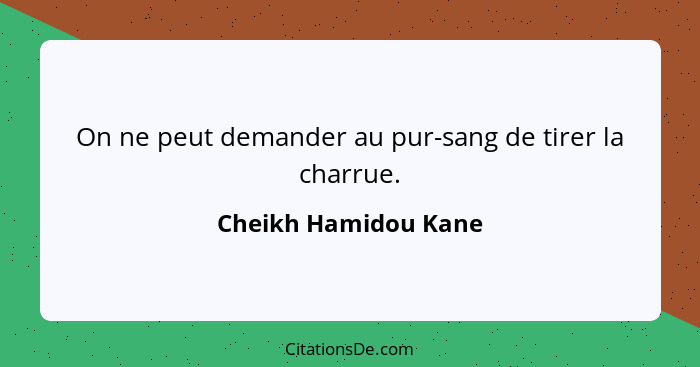 On ne peut demander au pur-sang de tirer la charrue.

Cheikh Hamidou Kane

CitationsDe.com